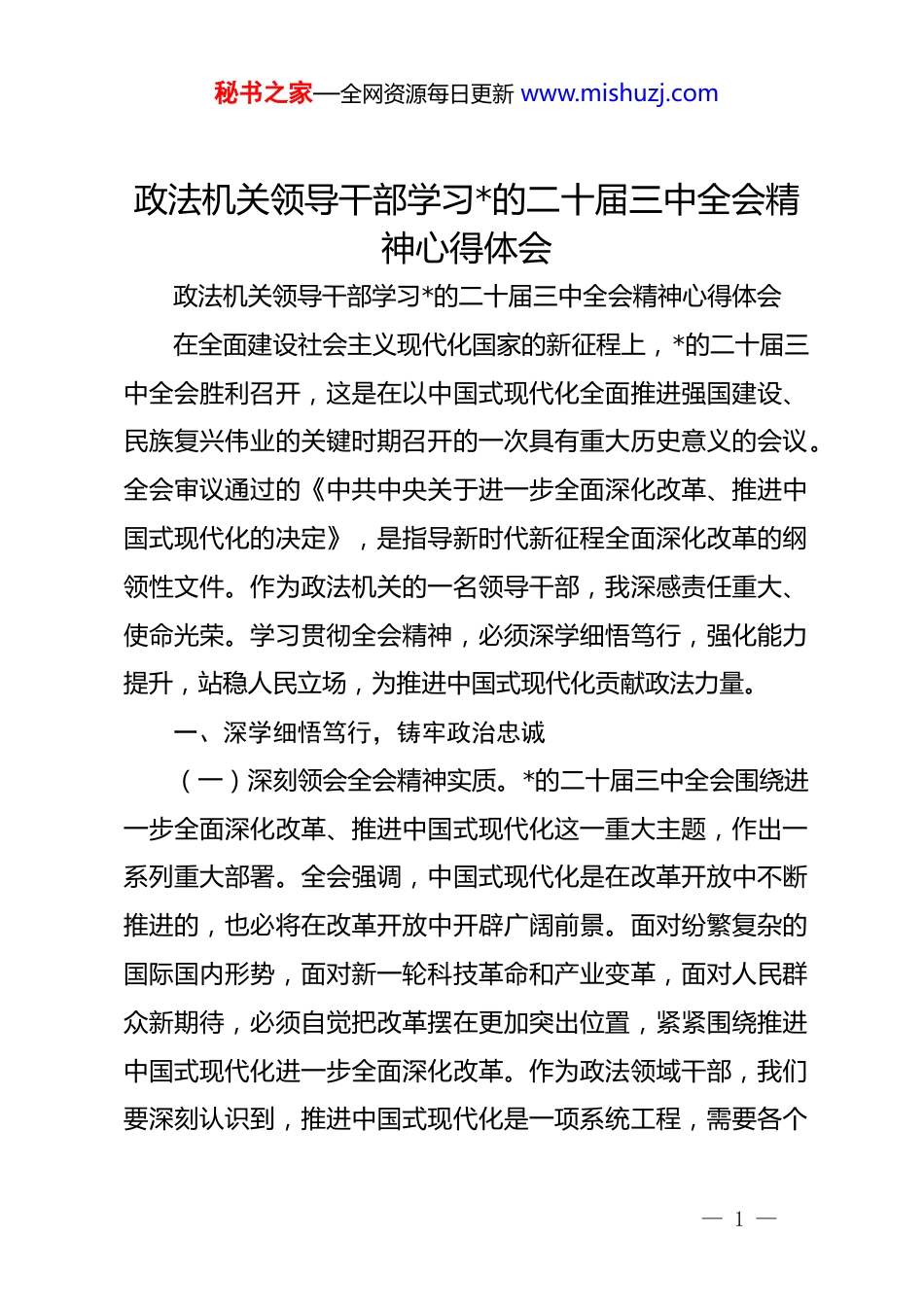 秘书之家—全网资源每日更新 www.mishuzj.com

政法机关领导干部学习*的二十届三中全会精神心得体会

政法机关领导干部学习*的二十届三中全会精神心得体会

在全面建设社会主义现代化国家的新征程上，*的二十届三中全会胜利召开，这是在以中国式现代化全面推进强国建设、民族复兴伟业的关键时期召开的一次具有重大历史意义的会议。全会审议通过的《中共中央关于进一步全面深化改革、推进中国式现代化的决定》，是指导新时代新征程全面深化改革的纲领性文件。作为政法机关的一名领导干部，我深感责任重大、使命光荣。学习贯彻全会精神，必须深学细悟笃行，强化能力提升，站稳人民立场，为推进中国式现代化贡献政法力量。

一、深学细悟笃行，铸牢政治忠诚

（一）深刻领会全会精神实质。*的二十届三中全会围绕进一步全面深化改革、推进中国式现代化这一重大主题，作出一系列重大部署。全会强调，中国式现代化是在改革开放中不断推进的，也必将在改革开放中开辟广阔前景。面对纷繁复杂的国际国内形势，面对新一轮科技革命和产业变革，面对人民群众新期待，必须自觉把改革摆在更加突出位置，紧紧围绕推进中国式现代化进一步全面深化改革。作为政法领域干部，我们要深刻认识到，推进中国式现代化是一项系统工程，需要各个

— 1 —